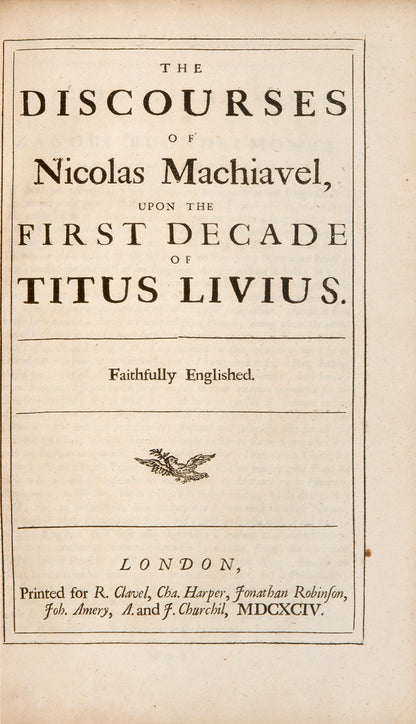 THE
DISCOURSES
OF
Nicolas Machiavel,
UPON THE
FIRST DECADE
OF
TITUS LIVIUS.

Faithfully Englished.

LONDON,
Printed for R. Clavel, Cha. Harper, Jonathan Robinson, Joh. Amery, A. and J. Churchil, MDCXCIV.